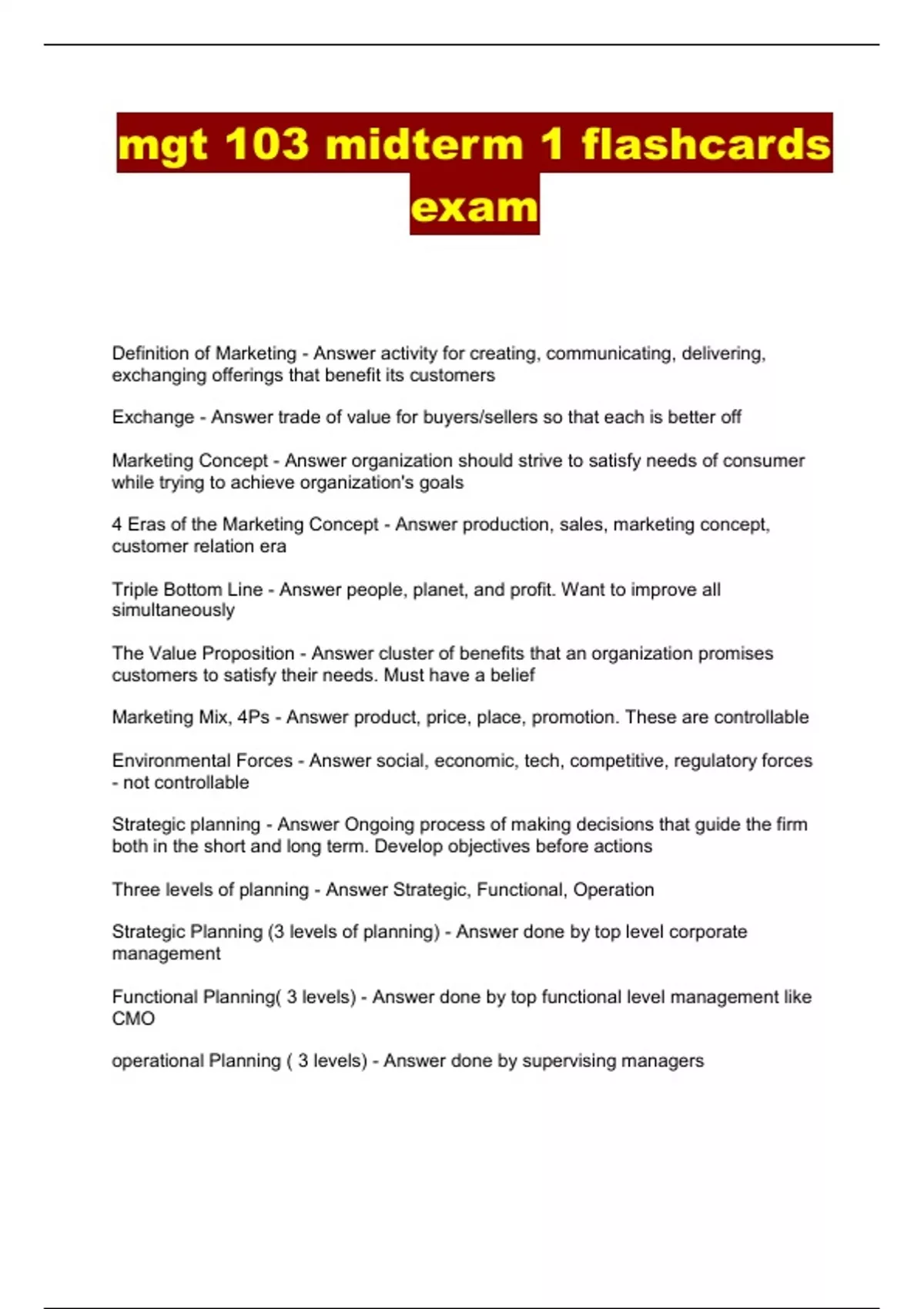 mgt 103 midterm 1 flashcards exam

Definition of Marketing - Answer activity for creating, communicating, delivering, exchanging offerings that benefit its customers

Exchange - Answer trade of value for buyers/sellers so that each is better off

Marketing Concept - Answer organization should strive to satisfy needs of consumer while trying to achieve organization's goals

4 Eras of the Marketing Concept - Answer production, sales, marketing concept, customer relation era

Triple Bottom Line - Answer people, planet, and profit. Want to improve all simultaneously

The Value Proposition - Answer cluster of benefits that an organization promises customers to satisfy their needs. Must have a belief

Marketing Mix, 4Ps - Answer product, price, place, promotion. These are controllable

Environmental Forces - Answer social, economic, tech, competitive, regulatory forces - not controllable

Strategic planning - Answer Ongoing process of making decisions that guide the firm both in the short and long term. Develop objectives before actions

Three levels of planning - Answer Strategic, Functional, Operation

Strategic Planning (3 levels of planning) - Answer done by top level corporate management

Functional Planning( 3 levels) - Answer done by top functional level management like CMO

operational Planning ( 3 levels) - Answer done by supervising managers